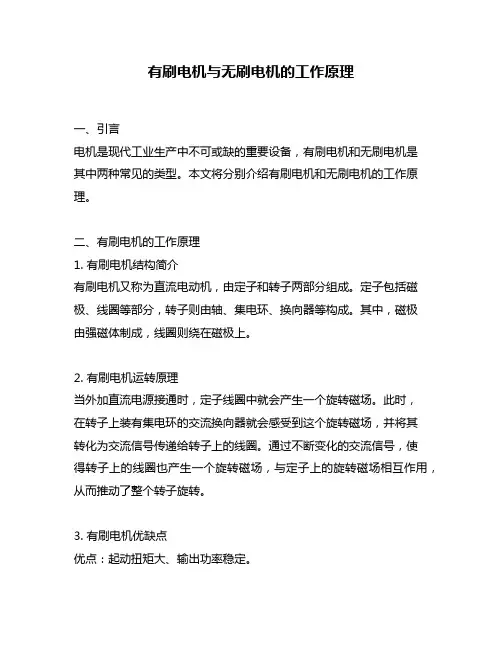 有刷电机与无刷电机的工作原理

一、引言

电机是现代工业生产中不可或缺的重要设备，有刷电机和无刷电机是其中两种常见的类型。本文将分别介绍有刷电机和无刷电机的工作原理。

二、有刷电机的工作原理

1. 有刷电机结构简介

有刷电机又称为直流电动机，由定子和转子两部分组成。定子包括磁极、线圈等部分，转子则由轴、集电环、换向器等构成。其中，磁极由强磁体制成，线圈则绕在磁极上。

2. 有刷电机运转原理

当外加直流电源接通时，定子线圈中就会产生一个旋转磁场。此时，在转子上装有集电环的交流换向器就会感受到这个旋转磁场，并将其转化为交流信号传递给转子上的线圈。通过不断变化的交流信号，使得转子上的线圈也产生一个旋转磁场，与定子上的旋转磁场相互作用，从而推动了整个转子旋转。

3. 有刷电机优缺点

优点：起动扭矩大、输出功率稳定。